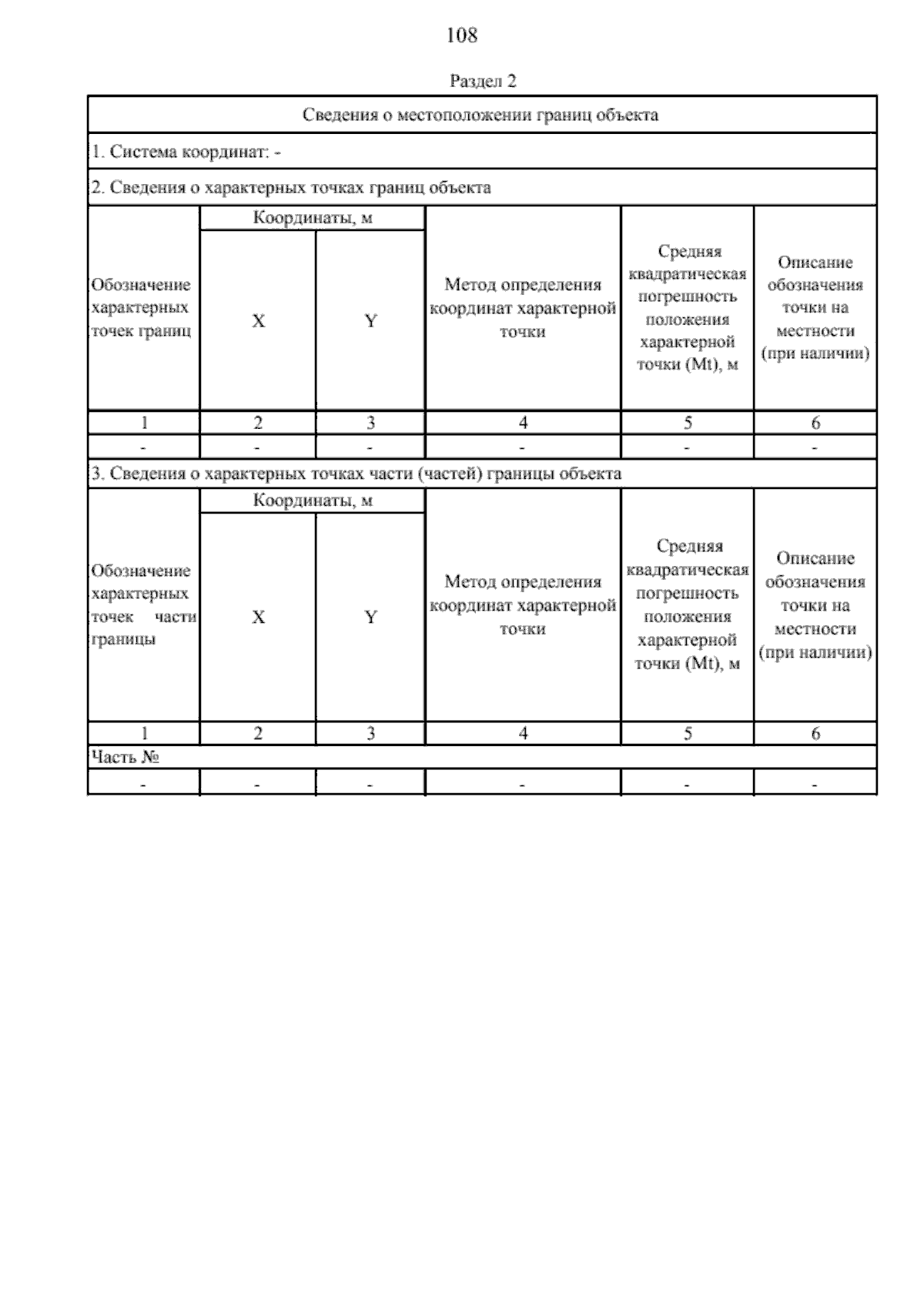 108

Раздел 2

| Сведения о местоположении границ объекта | | | | | |
|---|---|---|---|---|---|
| 1. Система координат: - | | | | | |
| 2. Сведения о характерных точках границ объекта | | | | | |
| Обозначение характерных точек границ | Координаты, м | | Метод определения координат характерной точки | Средняя квадратическая погрешность положения характерной точки (Mt), м | Описание обозначения точки на местности (при наличии) |
| | X | Y | | | |
| 1 | 2 | 3 | 4 | 5 | 6 |
| - | - | - | - | - | - |
| 3. Сведения о характерных точках части (частей) границы объекта | | | | | |
| Обозначение характерных точек части границы | Координаты, м | | Метод определения координат характерной точки | Средняя квадратическая погрешность положения характерной точки (Mt), м | Описание обозначения точки на местности (при наличии) |
| | X | Y | | | |
| 1 | 2 | 3 | 4 | 5 | 6 |
| Часть № | | | | | |
| - | - | - | - | - | - |